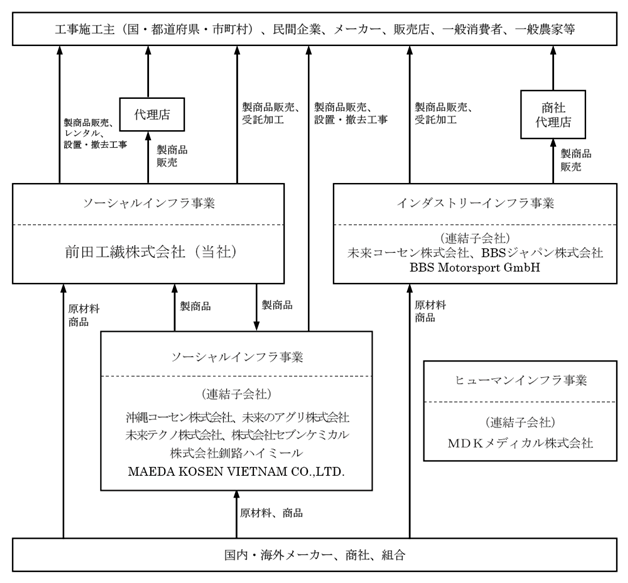 工事施工主（国・都道府県・市町村）、民間企業、メーカー、販売店、一般消費者、一般農家等

製商品販売、レンタル、設置・撤去工事

代理店

製商品販売

製商品販売、受託加工

製商品販売、設置・撤去工事

製商品販売、受託加工

商社
代理店

製商品販売

ソーシャルインフラ事業

前田工繊株式会社（当社）

インダストリーインフラ事業

（連結子会社）
未来コーセン株式会社、BBSジャパン株式会社
BBS Motorsport GmbH

原材料
商品

製商品

製商品

原材料
商品

ソーシャルインフラ事業

（連結子会社）
沖縄コーセン株式会社、未来のアグリ株式会社
未来テクノ株式会社、株式会社セブンケミカル
株式会社釧路ハイミール
MAEDA KOSEN VIETNAM CO.,LTD.

ヒューマンインフラ事業

（連結子会社）
ＭＤＫメディカル株式会社

原材料、商品

国内・海外メーカー、商社、組合